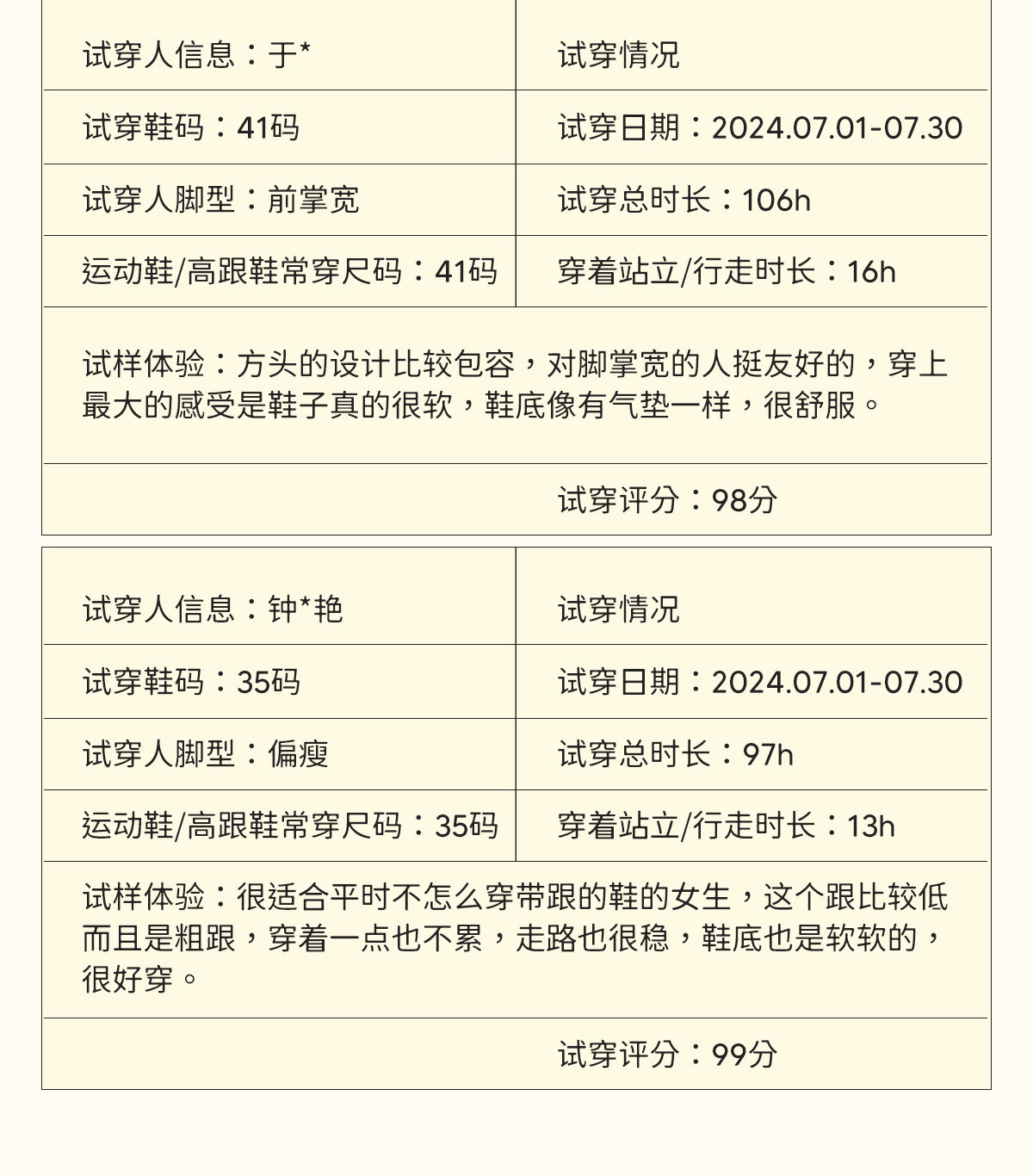 | 试穿人信息：于* | 试穿情况 |
|---|---|
| 试穿鞋码：41码 | 试穿日期：2024.07.01-07.30 |
| 试穿人脚型：前掌宽 | 试穿总时长：106h |
| 运动鞋/高跟鞋常穿尺码：41码 | 穿着站立/行走时长：16h |
| 试样体验：方头的设计比较包容，对脚掌宽的人挺友好的，穿上最大的感受是鞋子真的很软，鞋底像有气垫一样，很舒服。 | |
| | 试穿评分：98分 |

| 试穿人信息：钟*艳 | 试穿情况 |
|---|---|
| 试穿鞋码：35码 | 试穿日期：2024.07.01-07.30 |
| 试穿人脚型：偏瘦 | 试穿总时长：97h |
| 运动鞋/高跟鞋常穿尺码：35码 | 穿着站立/行走时长：13h |
| 试样体验：很适合平时不怎么穿带跟的鞋的女生，这个跟比较低而且是粗跟，穿着一点也不累，走路也很稳，鞋底也是软软的，很好穿。 | |
| | 试穿评分：99分 |